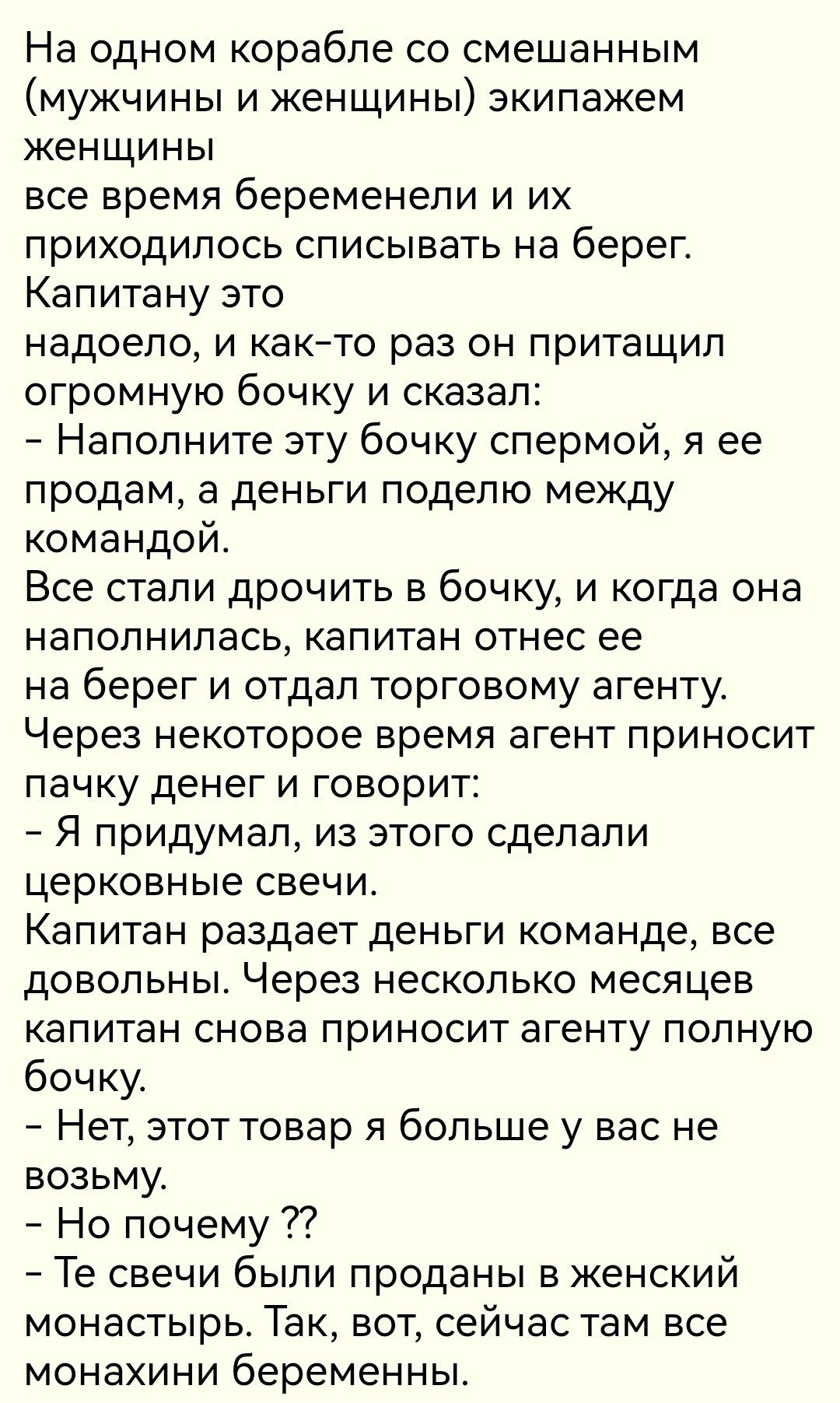 На одном корабле со смешанным (мужчины и женщины) экипажем женщины все время беременели и их приходилось списывать на берег. Капитану это надоело, и как-то раз он притащил огромную бочку и сказал:

- Наполните эту бочку спермой, я ее продам, а деньги поделю между командой.

Все стали дрочить в бочку, и когда она наполнилась, капитан отнес ее на берег и отдал торговому агенту. Через некоторое время агент приносит пачку денег и говорит:

- Я придумал, из этого сделали церковные свечи.

Капитан раздает деньги команде, все довольны. Через несколько месяцев капитан снова приносит агенту полную бочку.

- Нет, этот товар я больше у вас не возьму.

- Но почему ??

- Те свечи были проданы в женский монастырь. Так, вот, сейчас там все монахини беременны.